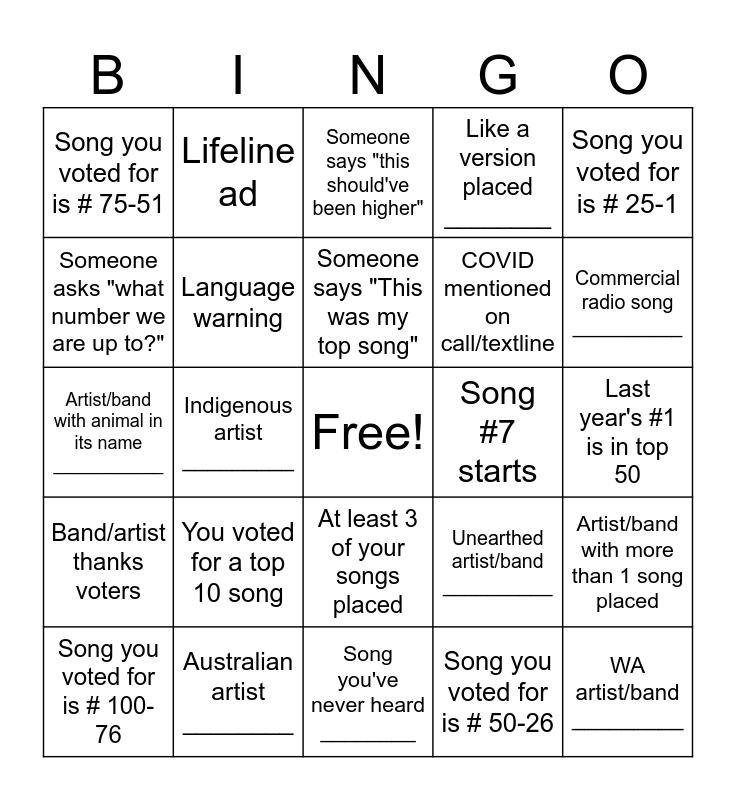 | B | I | N | G | O |
|---|---|---|---|---|
| Song you voted for is # 75-51 | Lifeline ad | Someone says "this should've been higher" | Like a version placed ________ | Song you voted for is # 25-1 |
| Someone asks "what number we are up to?" | Language warning | Someone says "This was my top song" | COVID mentioned on call/textline | Commercial radio song ________ |
| Artist/band with animal in its name ________ | Indigenous artist ________ | Free! | Song #7 starts | Last year's #1 is in top 50 |
| Band/artist thanks voters | You voted for a top 10 song | At least 3 of your songs placed | Unearthed artist/band ________ | Artist/band with more than 1 song placed |
| Song you voted for is # 100-76 | Australian artist ________ | Song you've never heard ________ | Song you voted for is # 50-26 | WA artist/band ________ |